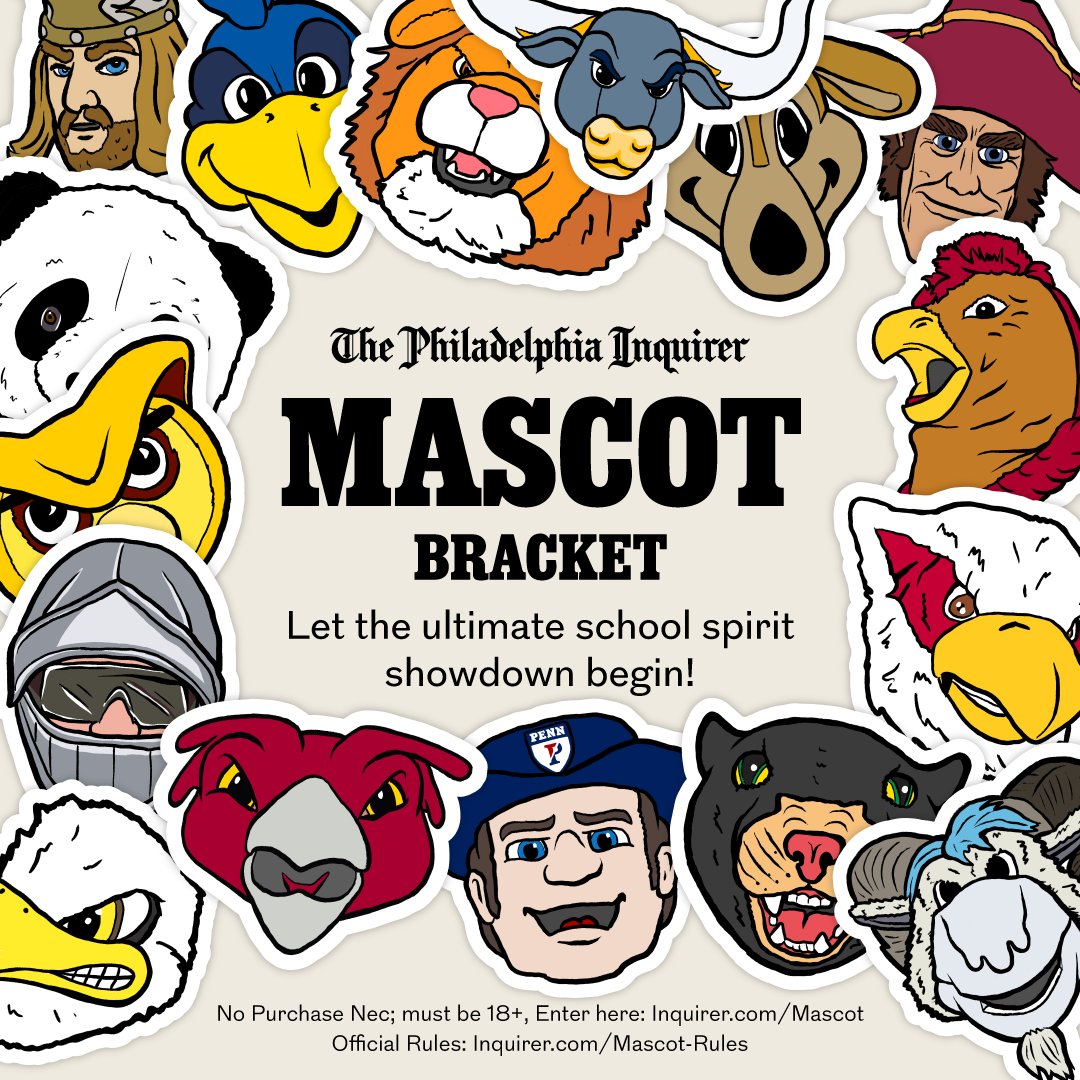 The Philadelphia Inquirer

MASCOT

BRACKET

Let the ultimate school spirit showdown begin!

PENN

No Purchase Nec; must be 18+, Enter here: Inquirer.com/Mascot
Official Rules: Inquirer.com/Mascot-Rules